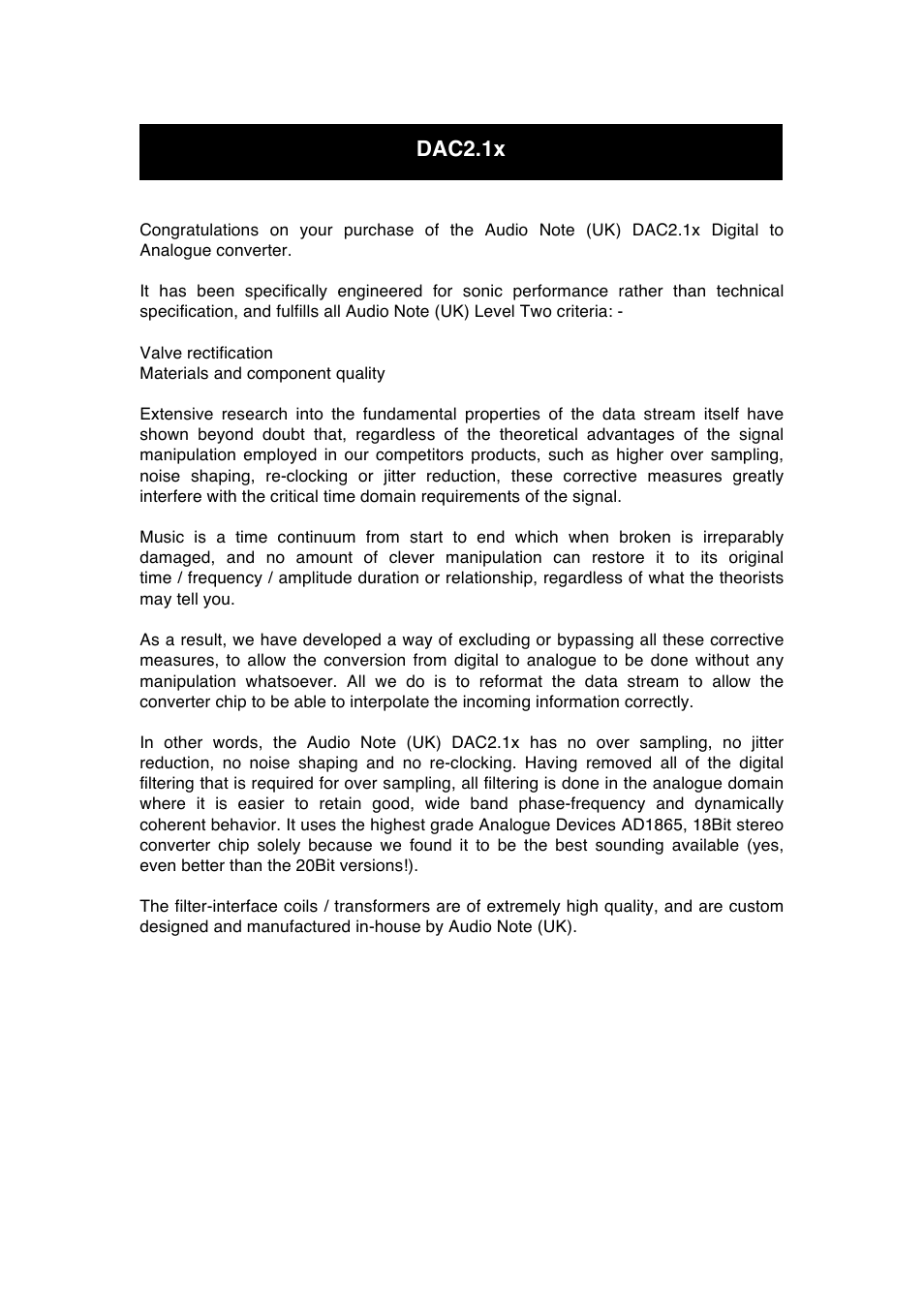 DAC2.1x

Congratulations on your purchase of the Audio Note (UK) DAC2.1x Digital to Analogue converter.

It has been specifically engineered for sonic performance rather than technical specification, and fulfills all Audio Note (UK) Level Two criteria: -

Valve rectification
Materials and component quality

Extensive research into the fundamental properties of the data stream itself have shown beyond doubt that, regardless of the theoretical advantages of the signal manipulation employed in our competitors products, such as higher over sampling, noise shaping, re-clocking or jitter reduction, these corrective measures greatly interfere with the critical time domain requirements of the signal.

Music is a time continuum from start to end which when broken is irreparably damaged, and no amount of clever manipulation can restore it to its original time / frequency / amplitude duration or relationship, regardless of what the theorists may tell you.

As a result, we have developed a way of excluding or bypassing all these corrective measures, to allow the conversion from digital to analogue to be done without any manipulation whatsoever. All we do is to reformat the data stream to allow the converter chip to be able to interpolate the incoming information correctly.

In other words, the Audio Note (UK) DAC2.1x has no over sampling, no jitter reduction, no noise shaping and no re-clocking. Having removed all of the digital filtering that is required for over sampling, all filtering is done in the analogue domain where it is easier to retain good, wide band phase-frequency and dynamically coherent behavior. It uses the highest grade Analogue Devices AD1865, 18Bit stereo converter chip solely because we found it to be the best sounding available (yes, even better than the 20Bit versions!).

The filter-interface coils / transformers are of extremely high quality, and are custom designed and manufactured in-house by Audio Note (UK).